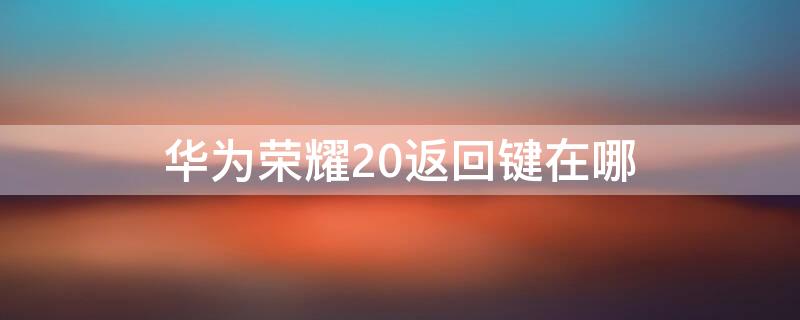 华为荣耀20返回键在哪